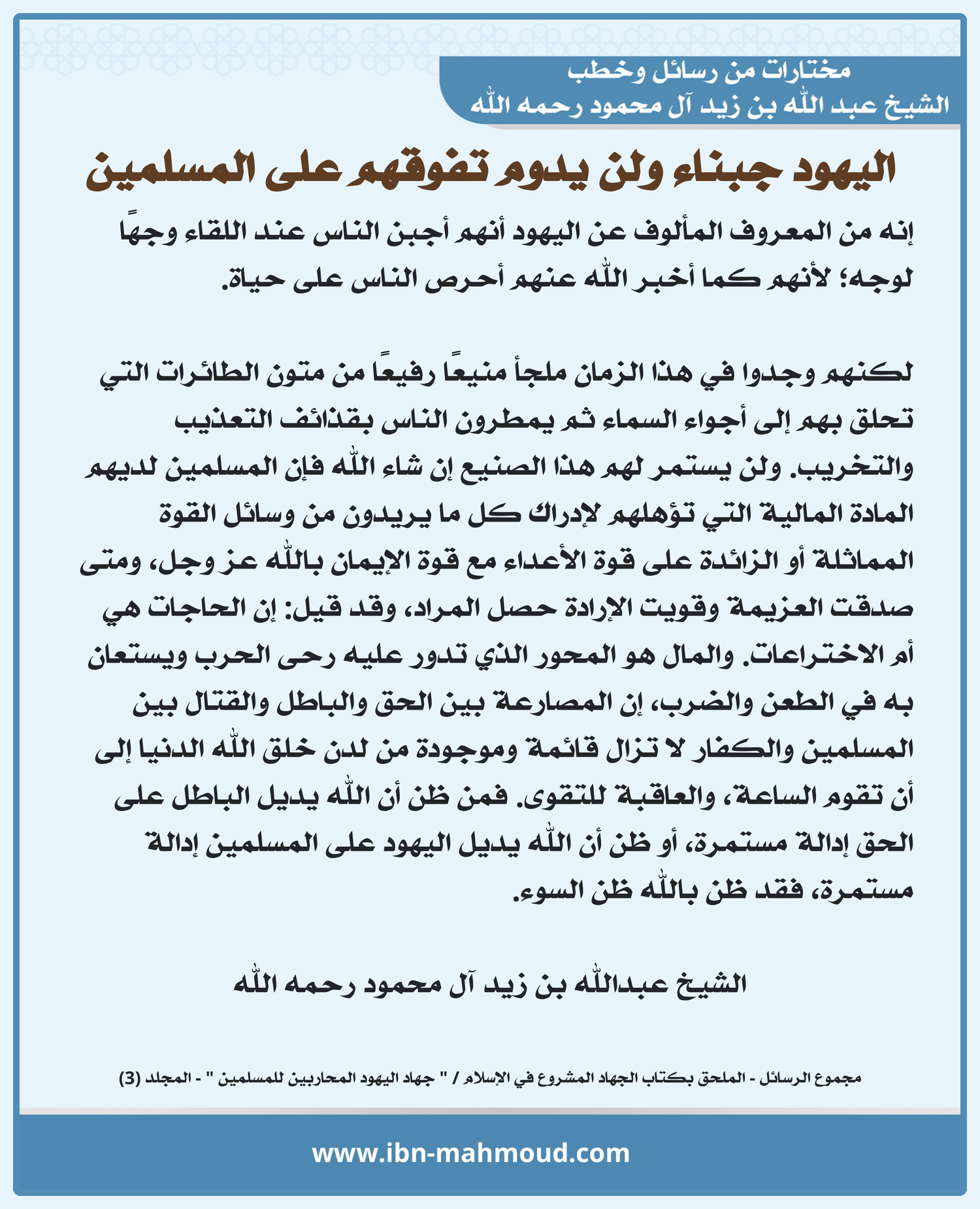 مختارات من رسائل وخطب
الشيخ عبد الله بن زيد آل محمود رحمه الله

اليهود جبناء ولن يدوم تفوقهم على المسلمين

إنه من المعروف المألوف عن اليهود أنهم أجبن الناس عند اللقاء وجهًا لوجه؛ لأنهم كما أخبر الله عنهم أحرص الناس على حياة.

لكنهم وجدوا في هذا الزمان ملجأ منيعًا رفيعًا من متون الطائرات التي تحلق بهم إلى أجواء السماء ثم يمطرون الناس بقذائف التعذيب والتخريب. ولن يستمر لهم هذا الصنيع إن شاء الله فإن المسلمين لديهم المادة المالية التي تؤهلهم لإدراك كل ما يريدون من وسائل القوة المماثلة أو الزائدة على قوة الأعداء مع قوة الإيمان بالله عز وجل، ومتى صدقت العزيمة وقويت الإرادة حصل المراد، وقد قيل: إن الحاجات هي أم الاختراعات. والمال هو المحور الذي تدور عليه رحى الحرب ويستعان به في الطعن والضرب، إن المصارعة بين الحق والباطل والقتال بين المسلمين والكفار لا تزال قائمة وموجودة من لدن خلق الله الدنيا إلى أن تقوم الساعة، والعاقبة للتقوى. فمن ظن أن الله يديل الباطل على الحق إدالة مستمرة، أو ظن أن الله يديل اليهود على المسلمين إدالة مستمرة، فقد ظن بالله ظن السوء.

الشيخ عبدالله بن زيد آل محمود رحمه الله

مجموع الرسائل - الملحق بكتاب الجهاد المشروع في الإسلام / " جهاد اليهود المحاربين للمسلمين " - المجلد (3)

www.ibn-mahmoud.com